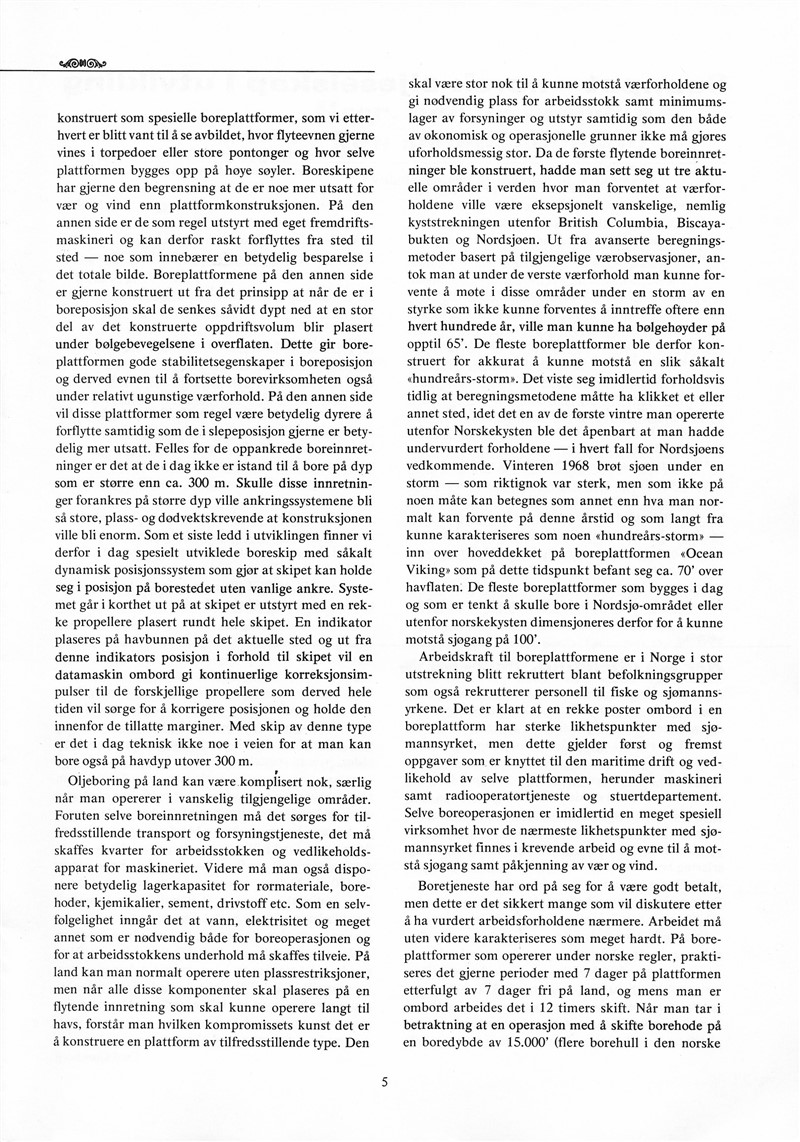 konstruert som spesielle boreplattformer, som vi etterhvert er blitt vant til å se avbildet, hvor flyteevnen gjerne vines i torpedoer eller store pontonger og hvor selve plattformen bygges opp på høye søyler. Boreskipene har gjerne den begrensning at de er noe mer utsatt for vær og vind enn plattformkonstruksjonen. På den annen side er de som regel utstyrt med eget fremdriftsmaskineri og kan derfor raskt forflyttes fra sted til sted — noe som innebærer en betydelig besparelse i det totale bilde. Boreplattformene på den annen side er gjerne konstruert ut fra det prinsipp at når de er i boreposisjon skal de senkes såvidt dypt ned at en stor del av det konstruerte oppdriftsvolum blir plasert under bølgebevegelsene i overflaten. Dette gir boreplattformen gode stabilitetsegenskaper i boreposisjon og derved evnen til å fortsette borevirksomheten også under relativt ugunstige værforhold. På den annen side vil disse plattformer som regel være betydelig dyrere å forflytte samtidig som de i slepeposisjon gjerne er betydelig mer utsatt. Felles for de oppankrede boreinnretninger er det at de i dag ikke er istand til å bore på dyp som er større enn ca. 300 m. Skulle disse innretninger forankres på større dyp ville ankringssystemene bli så store, plass- og dødvektskrevende at konstruksjonen ville bli enorm. Som et siste ledd i utviklingen finner vi derfor i dag spesielt utviklede boreskip med såkalt dynamisk posisjonssystem som gjør at skipet kan holde seg i posisjon på borestedet uten vanlige ankre. Systemet går i korthet ut på at skipet er utstyrt med en rekke propellere plasert rundt hele skipet. En indikator plaseres på havbunnen på det aktuelle sted og ut fra denne indikators posisjon i forhold til skipet vil en datamaskin ombord gi kontinuerlige korreksjonsimpulser til de forskjellige propellere som derved hele tiden vil sørge for å korrigere posisjonen og holde den innenfor de tillatte marginer. Med skip av denne type er det i dag teknisk ikke noe i veien for at man kan bore også på havdyp utover 300 m.

Oljeboring på land kan være komplisert nok, særlig når man opererer i vanskelig tilgjengelige områder. Foruten selve boreinnretningen må det sørges for tilfredsstillende transport og forsyningstjeneste, det må skaffes kvarter for arbeidsstokken og vedlikeholdsapparat for maskineriet. Videre må man også disponere betydelig lagerkapasitet for rormateriale, borehoder, kjemikalier, sement, drivstoff etc. Som en selvfølgelighet inngår det at vann, elektrisitet og meget annet som er nødvendig både for boreoperasjonen og for at arbeidsstokkens underhold må skaffes tilveie. På land kan man normalt operere uten plassrestriksjoner, men når alle disse komponenter skal plaseres på en flytende innretning som skal kunne operere langt til havs, forstår man hvilken kompromissets kunst det er å konstruere en plattform av tilfredsstillende type. Den skal være stor nok til å kunne motstå værforholdene og gi nødvendig plass for arbeidsstokk samt minimumslager av forsyninger og utstyr samtidig som den både av økonomisk og operasjonelle grunner ikke må gjøres uforholdsmessig stor. Da de første flytende boreinnretninger ble konstruert, hadde man sett seg ut tre aktuelle områder i verden hvor man forventet at værforholdene ville være eksepsjonelt vanskelige, nemlig kyststrekningen utenfor British Columbia, Biscayabukten og Nordsjøen. Ut fra avanserte beregningsmetoder basert på tilgjengelige værobservasjoner, antok man at under de verste værforhold man kunne forvente å møte i disse områder under en storm av en styrke som ikke kunne forventes å inntreffe oftere enn hvert hundrede år, ville man kunne ha bølgehøyder på opptil 65'. De fleste boreplattformer ble derfor konstruert for akkurat å kunne motstå en slik såkalt «hundreårs-storm». Det viste seg imidlertid forholdsvis tidlig at beregningsmetodene måtte ha klikket et eller annet sted, idet det en av de første vintre man opererte utenfor Norskekysten ble det åpenbart at man hadde undervurdert forholdene — i hvert fall for Nordsjøens vedkommende. Vinteren 1968 brøt sjøen under en storm — som riktignok var sterk, men som ikke på noen måte kan betegnes som annet enn hva man normalt kan forvente på denne årstid og som langt fra kunne karakteriseres som noen «hundreårs-storm» — inn over hoveddekket på boreplattformen «Ocean Viking» som på dette tidspunkt befant seg ca. 70' over havflaten. De fleste boreplattformer som bygges i dag og som er tenkt å skulle bore i Nordsjø-området eller utenfor norskekysten dimensjoneres derfor for å kunne motstå sjøgang på 100'.

Arbeidskraft til boreplattformene er i Norge i stor utstrekning blitt rekruttert blant befolkningsgrupper som også rekrutterer personell til fiske og sjømannsyrkene. Det er klart at en rekke poster ombord i en boreplattform har sterke likhetspunkter med sjømannsyrket, men dette gjelder først og fremst oppgaver som er knyttet til den maritime drift og vedlikehold av selve plattformen, herunder maskineri samt radiooperatørtjeneste og stuertdepartement. Selve boreoperasjonen er imidlertid en meget spesiell virksomhet hvor de nærmeste likhetspunkter med sjømannsyrket finnes i krevende arbeid og evne til å motstå sjøgang samt påkjenning av vær og vind.

Boretjeneste har ord på seg for å være godt betalt, men dette er det sikkert mange som vil diskutere etter å ha vurdert arbeidsforholdene nærmere. Arbeidet må uten videre karakteriseres som meget hardt. På boreplattformer som opererer under norske regler, praktiseres det gjerne perioder med 7 dager på plattformen etterfulgt av 7 dager fri på land, og mens man er ombord arbeides det i 12 timers skift. Når man tar i betraktning at en operasjon med å skifte borehode på en boredybde av 15.000' (flere borehull i den norske

5